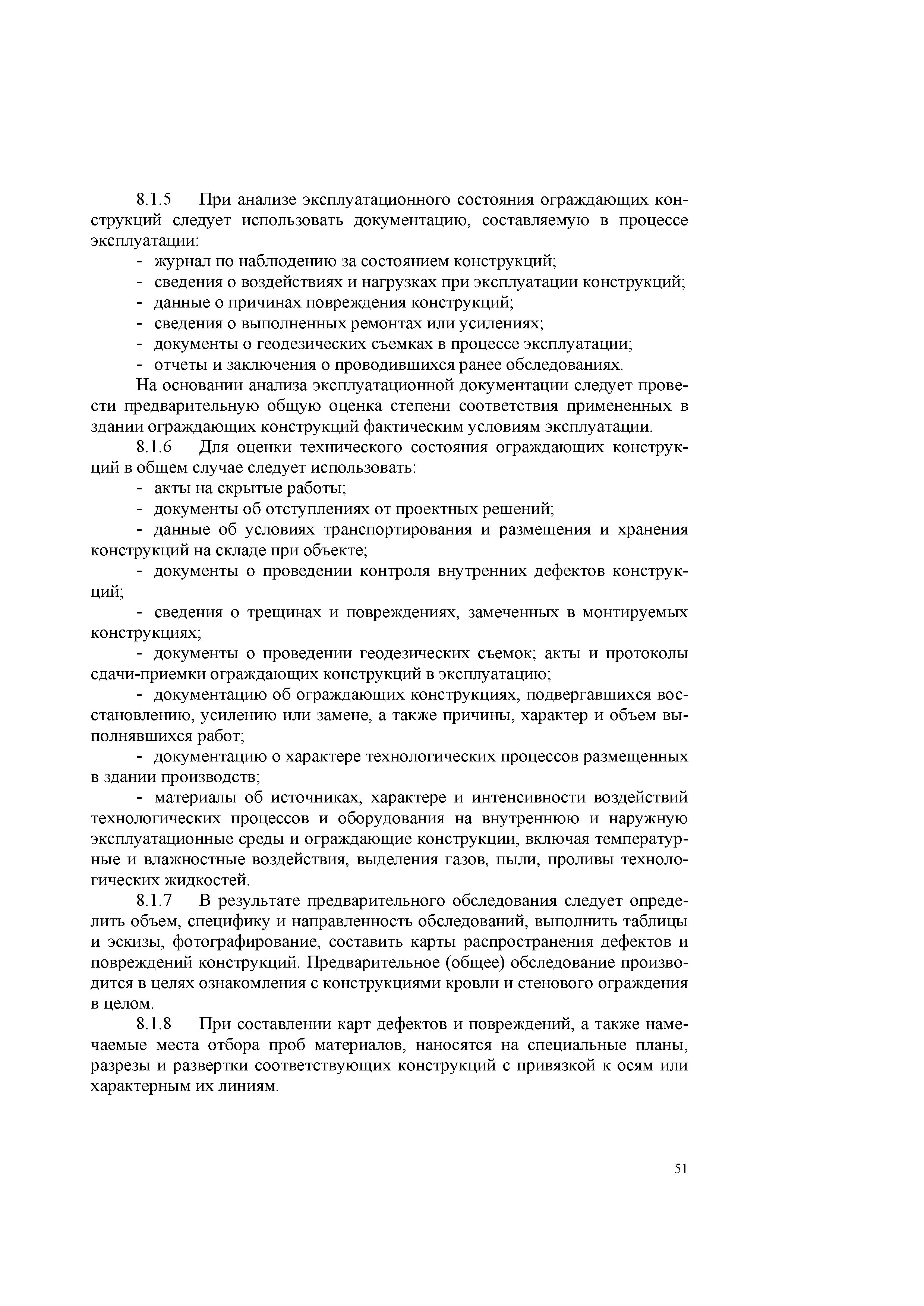 8.1.5 При анализе эксплуатационного состояния ограждающих конструкций следует использовать документацию, составляемую в процессе эксплуатации:

- журнал по наблюдению за состоянием конструкций;
- сведения о воздействиях и нагрузках при эксплуатации конструкций;
- данные о причинах повреждения конструкций;
- сведения о выполненных ремонтах или усилениях;
- документы о геодезических съемках в процессе эксплуатации;
- отчеты и заключения о проводившихся ранее обследованиях.

На основании анализа эксплуатационной документации следует провести предварительную общую оценка степени соответствия примененных в здании ограждающих конструкций фактическим условиям эксплуатации.

8.1.6 Для оценки технического состояния ограждающих конструкций в общем случае следует использовать:

- акты на скрытые работы;
- документы об отступлениях от проектных решений;
- данные об условиях транспортирования и размещения и хранения конструкций на складе при объекте;
- документы о проведении контроля внутренних дефектов конструкций;
- сведения о трещинах и повреждениях, замеченных в монтируемых конструкциях;
- документы о проведении геодезических съемок; акты и протоколы сдачи-приемки ограждающих конструкций в эксплуатацию;
- документацию об ограждающих конструкциях, подвергавшихся восстановлению, усилению или замене, а также причины, характер и объем выполнявшихся работ;
- документацию о характере технологических процессов размещенных в здании производств;
- материалы об источниках, характере и интенсивности воздействий технологических процессов и оборудования на внутреннюю и наружную эксплуатационные среды и ограждающие конструкции, включая температурные и влажностные воздействия, выделения газов, пыли, проливы технологических жидкостей.

8.1.7 В результате предварительного обследования следует определить объем, специфику и направленность обследований, выполнить таблицы и эскизы, фотографирование, составить карты распространения дефектов и повреждений конструкций. Предварительное (общее) обследование производится в целях ознакомления с конструкциями кровли и стенового ограждения в целом.

8.1.8 При составлении карт дефектов и повреждений, а также намечаемые места отбора проб материалов, наносятся на специальные планы, разрезы и развертки соответствующих конструкций с привязкой к осям или характерным их линиям.

51